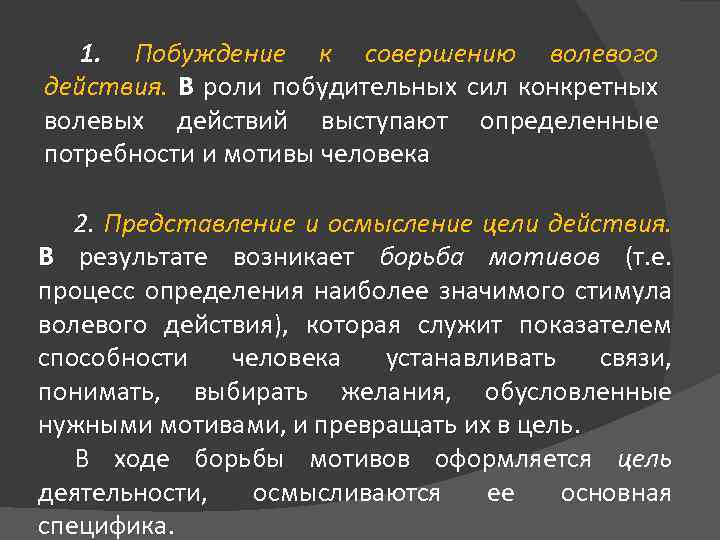 1. Побуждение к совершению волевого действия. В роли побудительных сил конкретных волевых действий выступают определенные потребности и мотивы человека

2. Представление и осмысление цели действия. В результате возникает борьба мотивов (т.е. процесс определения наиболее значимого стимула волевого действия), которая служит показателем способности человека устанавливать связи, понимать, выбирать желания, обусловленные нужными мотивами, и превращать их в цель.

В ходе борьбы мотивов оформляется цель деятельности, осмысливаются ее основная специфика.